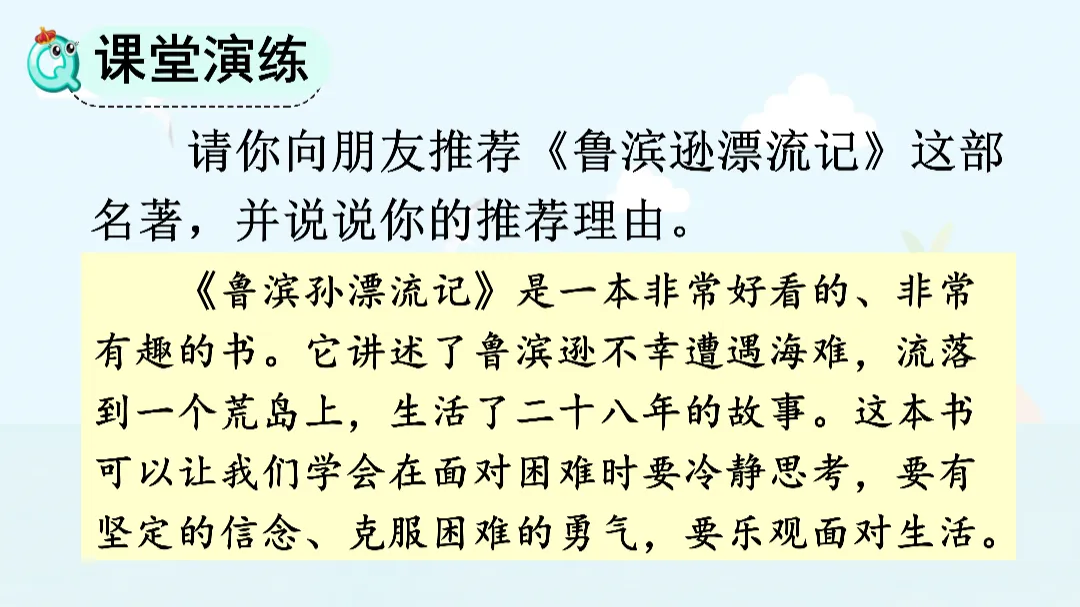 课堂演练

请你向朋友推荐《鲁滨逊漂流记》这部名著，并说说你的推荐理由。

《鲁滨孙漂流记》是一本非常好看的、非常有趣的书。它讲述了鲁滨逊不幸遭遇海难，流落到一个荒岛上，生活了二十八年的故事。这本书可以让我们学会在面对困难时要冷静思考，要有坚定的信念、克服困难的勇气，要乐观面对生活。